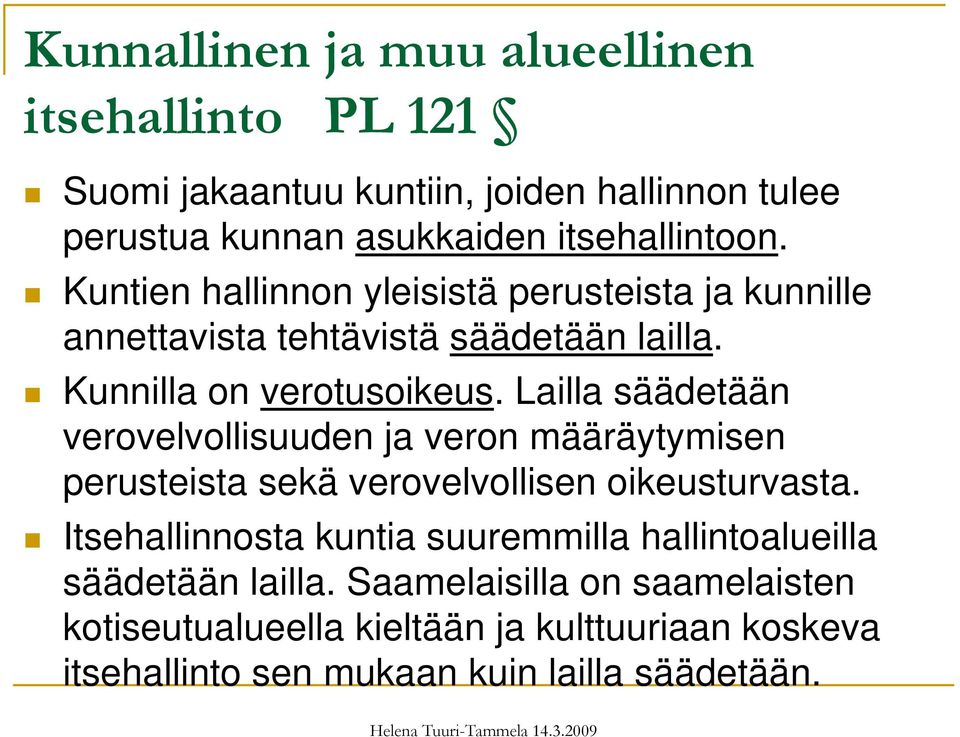 Kunnallinen ja muu alueellinen itsehallinto PL 121 §

Suomi jakaantuu kuntiin, joiden hallinnon tulee perustua kunnan asukkaiden itsehallintoon.

Kuntien hallinnon yleisistä perusteista ja kunnille annettavista tehtävistä säädetään lailla.

Kunnilla on verotusoikeus. Lailla säädetään verovelvollisuuden ja veron määräytymisen perusteista sekä verovelvollisen oikeusturvasta.

Itsehallinnosta kuntia suuremmilla hallintoalueilla säädetään lailla. Saamelaisilla on saamelaisten kotiseutualueella kieltään ja kulttuuriaan koskeva itsehallinto sen mukaan kuin lailla säädetään.

Helena Tuuri-Tammela 14.3.2009